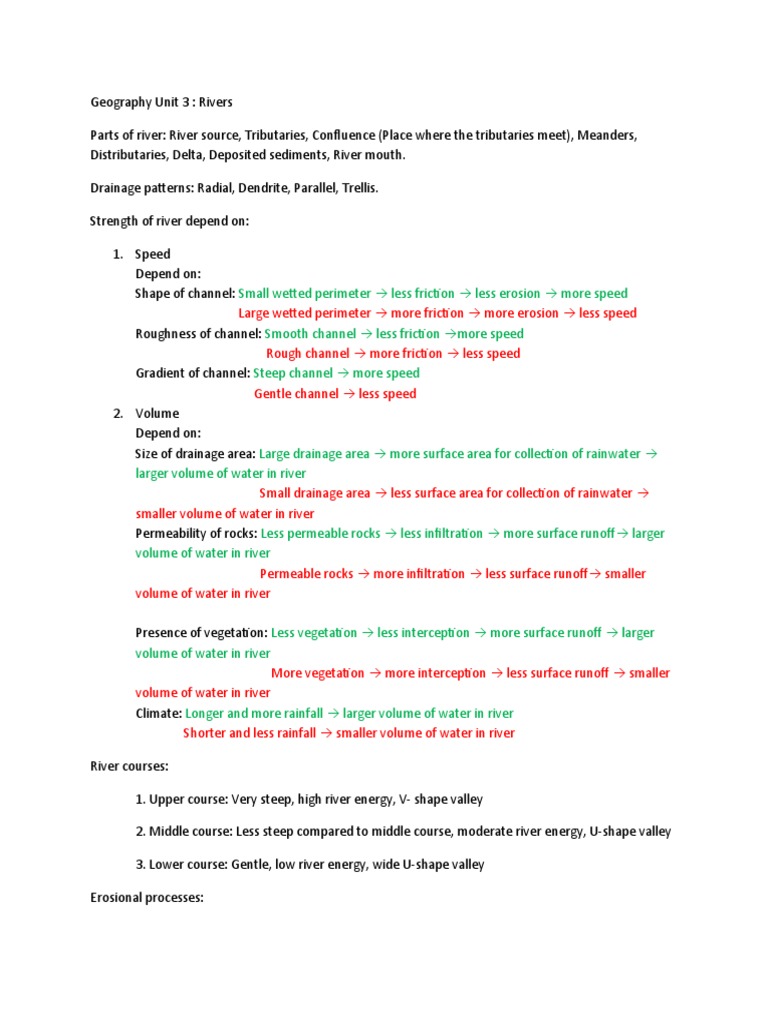 Geography Unit 3 : Rivers

Parts of river: River source, Tributaries, Confluence (Place where the tributaries meet), Meanders, Distributaries, Delta, Deposited sediments, River mouth.

Drainage patterns: Radial, Dendrite, Parallel, Trellis.

Strength of river depend on:

1. Speed
Depend on:
Shape of channel: Small wetted perimeter → less friction → less erosion → more speed
Large wetted perimeter → more friction → more erosion → less speed
Roughness of channel: Smooth channel → less friction →more speed
Rough channel → more friction → less speed
Gradient of channel: Steep channel → more speed
Gentle channel → less speed
2. Volume
Depend on:
Size of drainage area: Large drainage area → more surface area for collection of rainwater → larger volume of water in river
Small drainage area → less surface area for collection of rainwater → smaller volume of water in river
Permeability of rocks: Less permeable rocks → less infiltration → more surface runoff→ larger volume of water in river
Permeable rocks → more infiltration → less surface runoff→ smaller volume of water in river

Presence of vegetation: Less vegetation → less interception → more surface runoff → larger volume of water in river
More vegetation → more interception → less surface runoff → smaller volume of water in river
Climate: Longer and more rainfall → larger volume of water in river
Shorter and less rainfall → smaller volume of water in river

River courses:

1. Upper course: Very steep, high river energy, V- shape valley

2. Middle course: Less steep compared to middle course, moderate river energy, U-shape valley

3. Lower course: Gentle, low river energy, wide U-shape valley

Erosional processes: